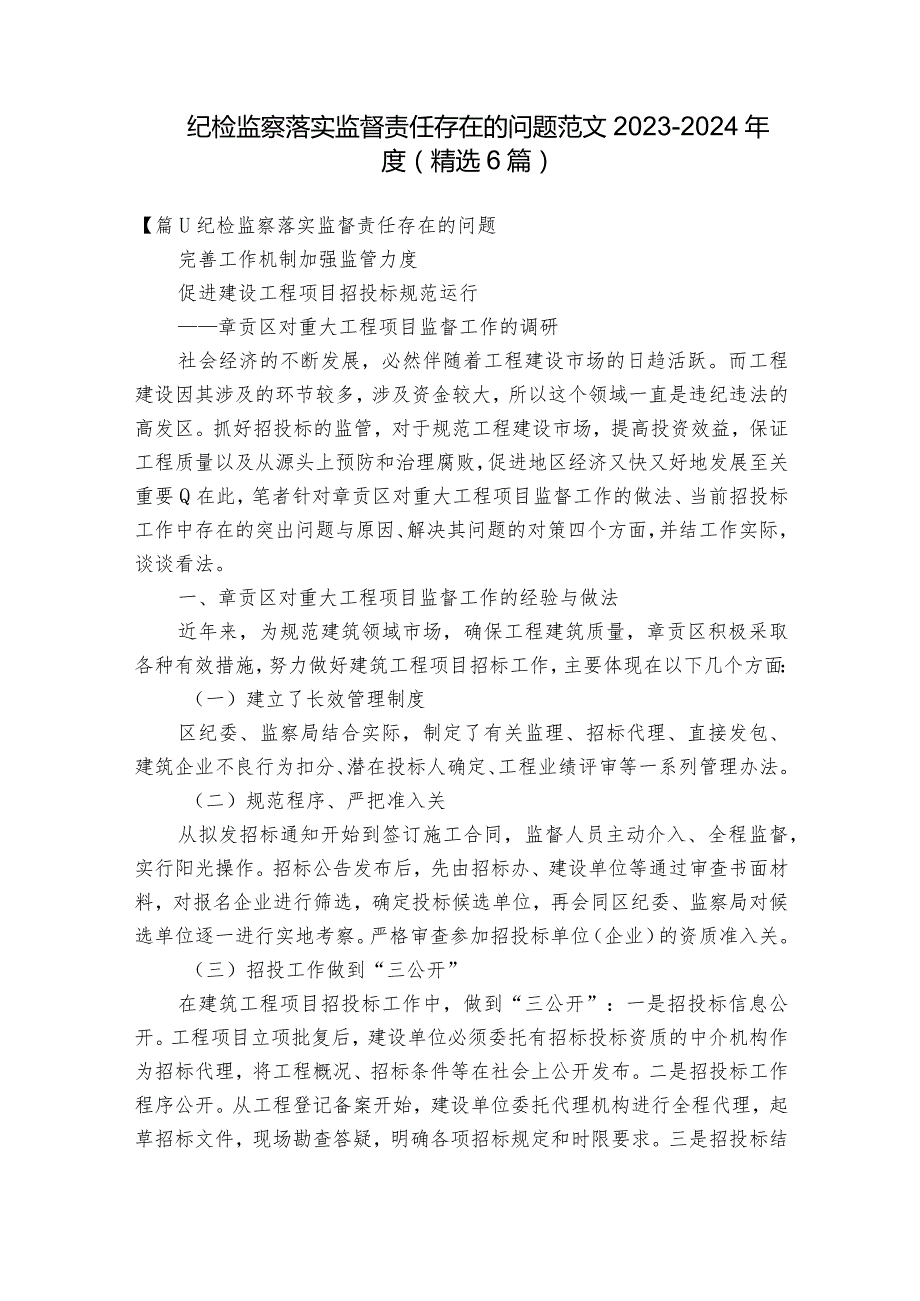 纪检监察落实监督责任存在的问题范文 2023-2024 年度（精选 6 篇）

【篇 U 纪检监察落实监督责任存在的问题

完善工作机制加强监管力度

促进建设工程项目招投标规范运行

——章贡区对重大工程项目监督工作的调研

社会经济的不断发展，必然伴随着工程建设市场的日趋活跃。而工程建设因其涉及的环节较多，涉及资金较大，所以这个领域一直是违纪违法的高发区。抓好招投标的监管，对于规范工程建设市场，提高投资效益，保证工程质量以及从源头上预防和治理腐败，促进地区经济又快又好地发展至关重要 Q 在此，笔者针对章贡区对重大工程项目监督工作的做法、当前招投标工作中存在的突出问题与原因、解决其问题的对策四个方面，并结工作实际，谈谈看法。

一、章贡区对重大工程项目监督工作的经验与做法

近年来，为规范建筑领域市场，确保工程建筑质量，章贡区积极采取各种有效措施，努力做好建筑工程项目招标工作，主要体现在以下几个方面：

（一）建立了长效管理制度

区纪委、监察局结合实际，制定了有关监理、招标代理、直接发包、建筑企业不良行为扣分、潜在投标人确定、工程业绩评审等一系列管理办法。

（二）规范程序、严把准入关

从拟发招标通知开始到签订施工合同，监督人员主动介入、全程监督，实行阳光操作。招标公告发布后，先由招标办、建设单位等通过审查书面材料，对报名企业进行筛选，确定投标候选单位，再会同区纪委、监察局对候选单位逐一进行实地考察。严格审查参加招投标单位（企业）的资质准入关。

（三）招投工作做到“三公开”

在建筑工程项目招投标工作中，做到“三公开”：一是招投标信息公开。工程项目立项批复后，建设单位必须委托有招标投标资质的中介机构作为招标代理，将工程概况、招标条件等在社会上公开发布。二是招投标工作程序公开。从工程登记备案开始，建设单位委托代理机构进行全程代理，起草招标文件，现场勘查答疑，明确各项招标规定和时限要求。三是招投标结